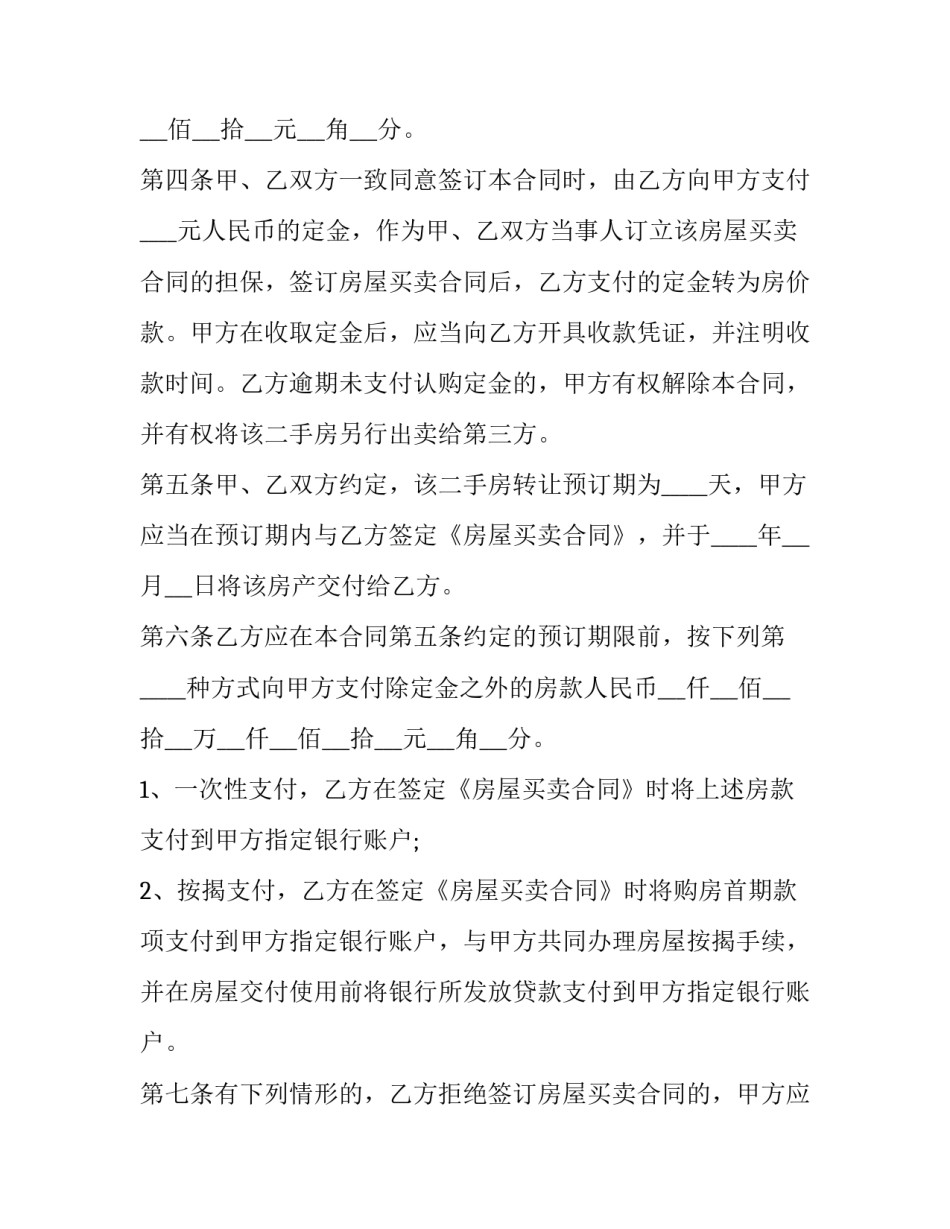 __佰__拾__元__角__分。

第四条甲、乙双方一致同意签订本合同时，由乙方向甲方支付___元人民币的定金，作为甲、乙双方当事人订立该房屋买卖合同的担保，签订房屋买卖合同后，乙方支付的定金转为房价款。甲方在收取定金后，应当向乙方开具收款凭证，并注明收款时间。乙方逾期未支付认购定金的，甲方有权解除本合同，并有权将该二手房另行出卖给第三方。

第五条甲、乙双方约定，该二手房转让预订期为____天，甲方应当在预订期内与乙方签定《房屋买卖合同》，并于____年__月__日将该房产交付给乙方。

第六条乙方应在本合同第五条约定的预订期限前，按下列第____种方式向甲方支付除定金之外的房款人民币__仟__佰__拾__万__仟__佰__拾__元__角__分。

1、一次性支付，乙方在签定《房屋买卖合同》时将上述房款支付到甲方指定银行账户;

2、按揭支付，乙方在签定《房屋买卖合同》时将购房首期款项支付到甲方指定银行账户，与甲方共同办理房屋按揭手续，并在房屋交付使用前将银行所发放贷款支付到甲方指定银行账户。

第七条有下列情形的，乙方拒绝签订房屋买卖合同的，甲方应